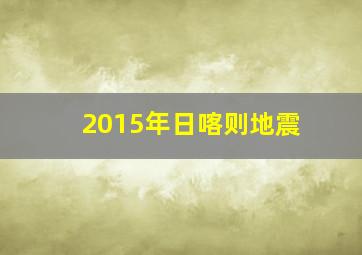 2015年日喀则地震